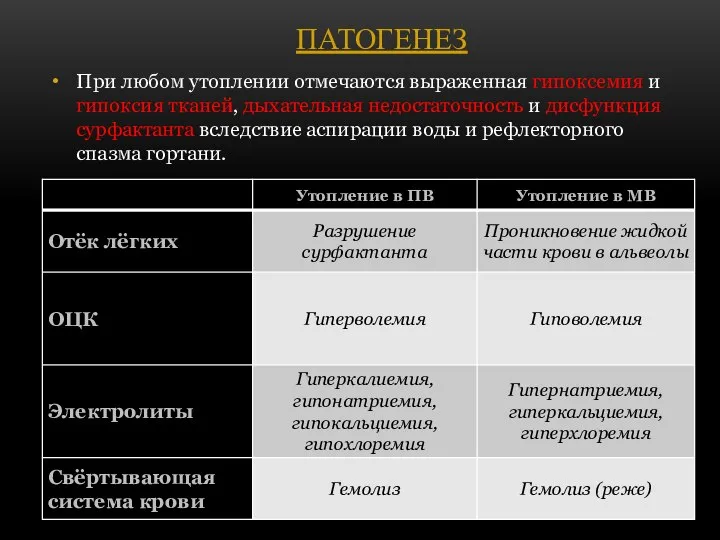 ПАТОГЕНЕЗ

• При любом утоплении отмечаются выраженная гипоксемия и гипоксия тканей, дыхательная недостаточность и дисфункция сурфактанта вследствие аспирации воды и рефлекторного спазма гортани.

| | Утопление в ПВ | Утопление в МВ |
|---|---|---|
| Отёк лёгких | Разрушение сурфактанта | Проникновение жидкой части крови в альвеолы |
| ОЦК | Гиперволемия | Гиповолемия |
| Электролиты | Гиперкалиемия, гипонатриемия, гипокальциемия, гипохлоремия | Гипернатриемия, гиперкальциемия, гиперхлоремия |
| Свёртывающая система крови | Гемолиз | Гемолиз (реже) |